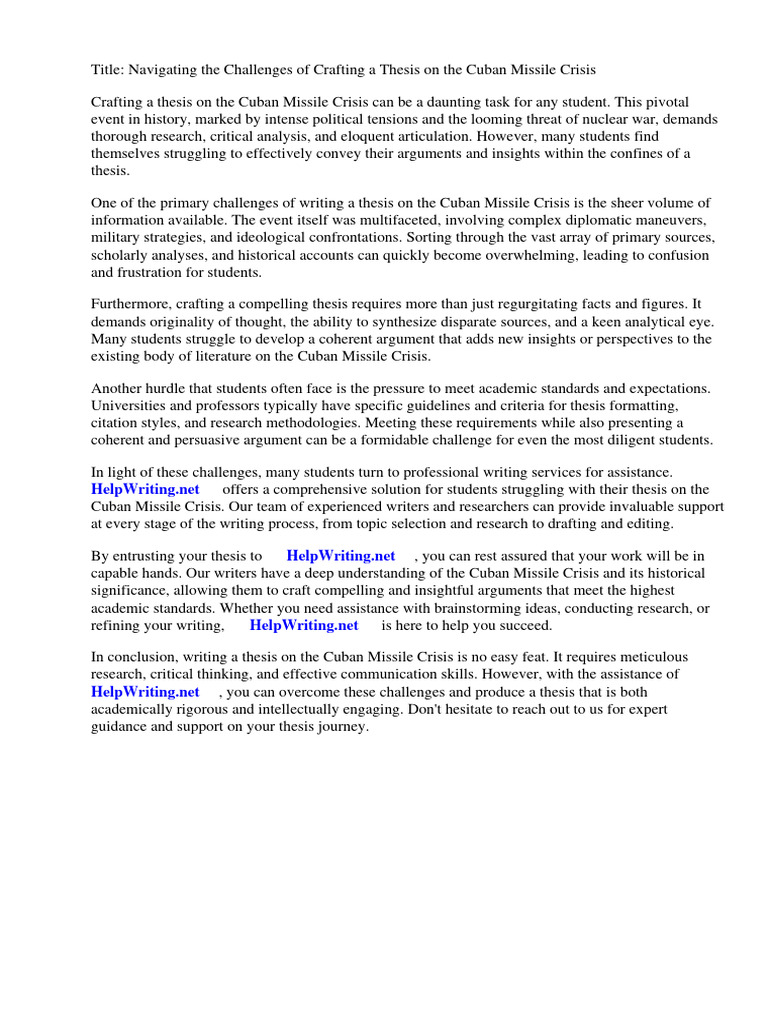 Title: Navigating the Challenges of Crafting a Thesis on the Cuban Missile Crisis

Crafting a thesis on the Cuban Missile Crisis can be a daunting task for any student. This pivotal event in history, marked by intense political tensions and the looming threat of nuclear war, demands thorough research, critical analysis, and eloquent articulation. However, many students find themselves struggling to effectively convey their arguments and insights within the confines of a thesis.

One of the primary challenges of writing a thesis on the Cuban Missile Crisis is the sheer volume of information available. The event itself was multifaceted, involving complex diplomatic maneuvers, military strategies, and ideological confrontations. Sorting through the vast array of primary sources, scholarly analyses, and historical accounts can quickly become overwhelming, leading to confusion and frustration for students.

Furthermore, crafting a compelling thesis requires more than just regurgitating facts and figures. It demands originality of thought, the ability to synthesize disparate sources, and a keen analytical eye. Many students struggle to develop a coherent argument that adds new insights or perspectives to the existing body of literature on the Cuban Missile Crisis.

Another hurdle that students often face is the pressure to meet academic standards and expectations. Universities and professors typically have specific guidelines and criteria for thesis formatting, citation styles, and research methodologies. Meeting these requirements while also presenting a coherent and persuasive argument can be a formidable challenge for even the most diligent students.

In light of these challenges, many students turn to professional writing services for assistance. HelpWriting.net offers a comprehensive solution for students struggling with their thesis on the Cuban Missile Crisis. Our team of experienced writers and researchers can provide invaluable support at every stage of the writing process, from topic selection and research to drafting and editing.

By entrusting your thesis to HelpWriting.net , you can rest assured that your work will be in capable hands. Our writers have a deep understanding of the Cuban Missile Crisis and its historical significance, allowing them to craft compelling and insightful arguments that meet the highest academic standards. Whether you need assistance with brainstorming ideas, conducting research, or refining your writing, HelpWriting.net is here to help you succeed.

In conclusion, writing a thesis on the Cuban Missile Crisis is no easy feat. It requires meticulous research, critical thinking, and effective communication skills. However, with the assistance of HelpWriting.net , you can overcome these challenges and produce a thesis that is both academically rigorous and intellectually engaging. Don't hesitate to reach out to us for expert guidance and support on your thesis journey.